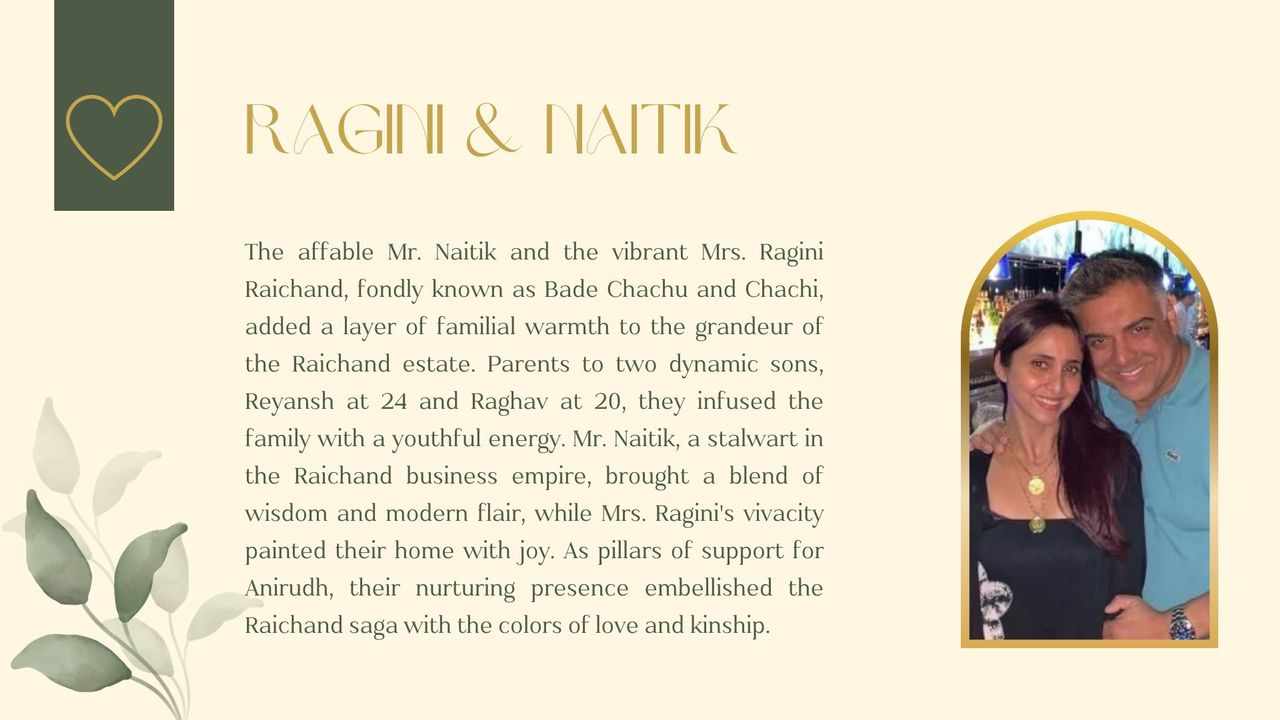 RAGINI & NAITIK

The affable Mr. Naitik and the vibrant Mrs. Ragini Raichand, fondly known as Bade Chachu and Chachi, added a layer of familial warmth to the grandeur of the Raichand estate. Parents to two dynamic sons, Reyansh at 24 and Raghav at 20, they infused the family with a youthful energy. Mr. Naitik, a stalwart in the Raichand business empire, brought a blend of wisdom and modern flair, while Mrs. Ragini's vivacity painted their home with joy. As pillars of support for Anirudh, their nurturing presence embellished the Raichand saga with the colors of love and kinship.